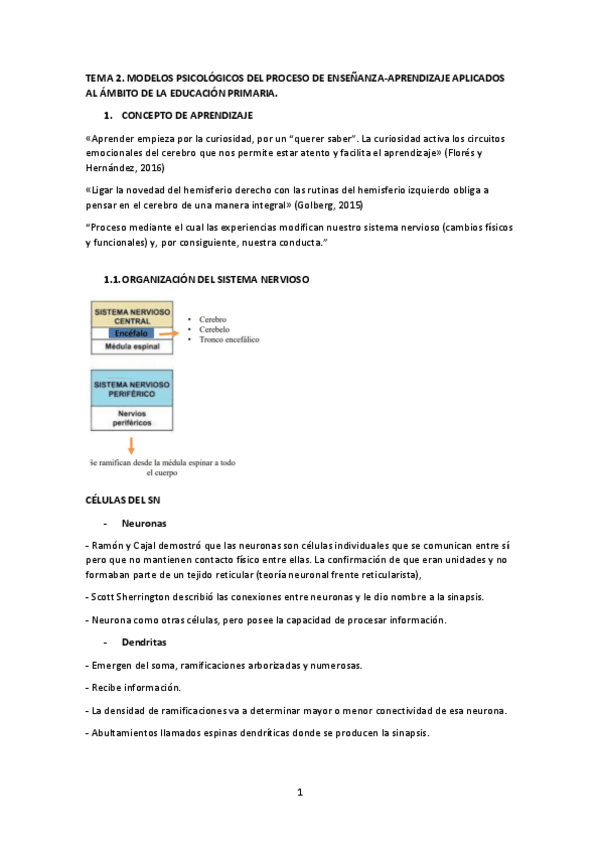 TEMA 2. MODELOS PSICOLÓGICOS DEL PROCESO DE ENSEÑANZA-APRENDIZAJE APLICADOS AL ÁMBITO DE LA EDUCACIÓN PRIMARIA.

1. CONCEPTO DE APRENDIZAJE

«Aprender empieza por la curiosidad, por un "querer saber". La curiosidad activa los circuitos emocionales del cerebro que nos permite estar atento y facilita el aprendizaje» (Florés y Hernández, 2016)

«Ligar la novedad del hemisferio derecho con las rutinas del hemisferio izquierdo obliga a pensar en el cerebro de una manera integral» (Golberg, 2015)

"Proceso mediante el cual las experiencias modifican nuestro sistema nervioso (cambios físicos y funcionales) y, por consiguiente, nuestra conducta."

1.1. ORGANIZACIÓN DEL SISTEMA NERVIOSO

SISTEMA NERVIOSO CENTRAL
Encéfalo
Médula espinal

• Cerebro
• Cerebelo
• Tronco encefálico

SISTEMA NERVIOSO PERIFÉRICO
Nervios periféricos

Se ramifican desde la médula espinar a todo el cuerpo

CÉLULAS DEL SN

- Neuronas

- Ramón y Cajal demostró que las neuronas son células individuales que se comunican entre sí pero que no mantienen contacto físico entre ellas. La confirmación de que eran unidades y no formaban parte de un tejido reticular (teoría neuronal frente reticularista),

- Scott Sherrington describió las conexiones entre neuronas y le dio nombre a la sinapsis.

- Neurona como otras células, pero posee la capacidad de procesar información.

- Dendritas

- Emergen del soma, ramificaciones arborizadas y numerosas.

- Recibe información.

- La densidad de ramificaciones va a determinar mayor o menor conectividad de esa neurona.

- Abultamientos llamados espinas dendríticas donde se producen la sinapsis.

1